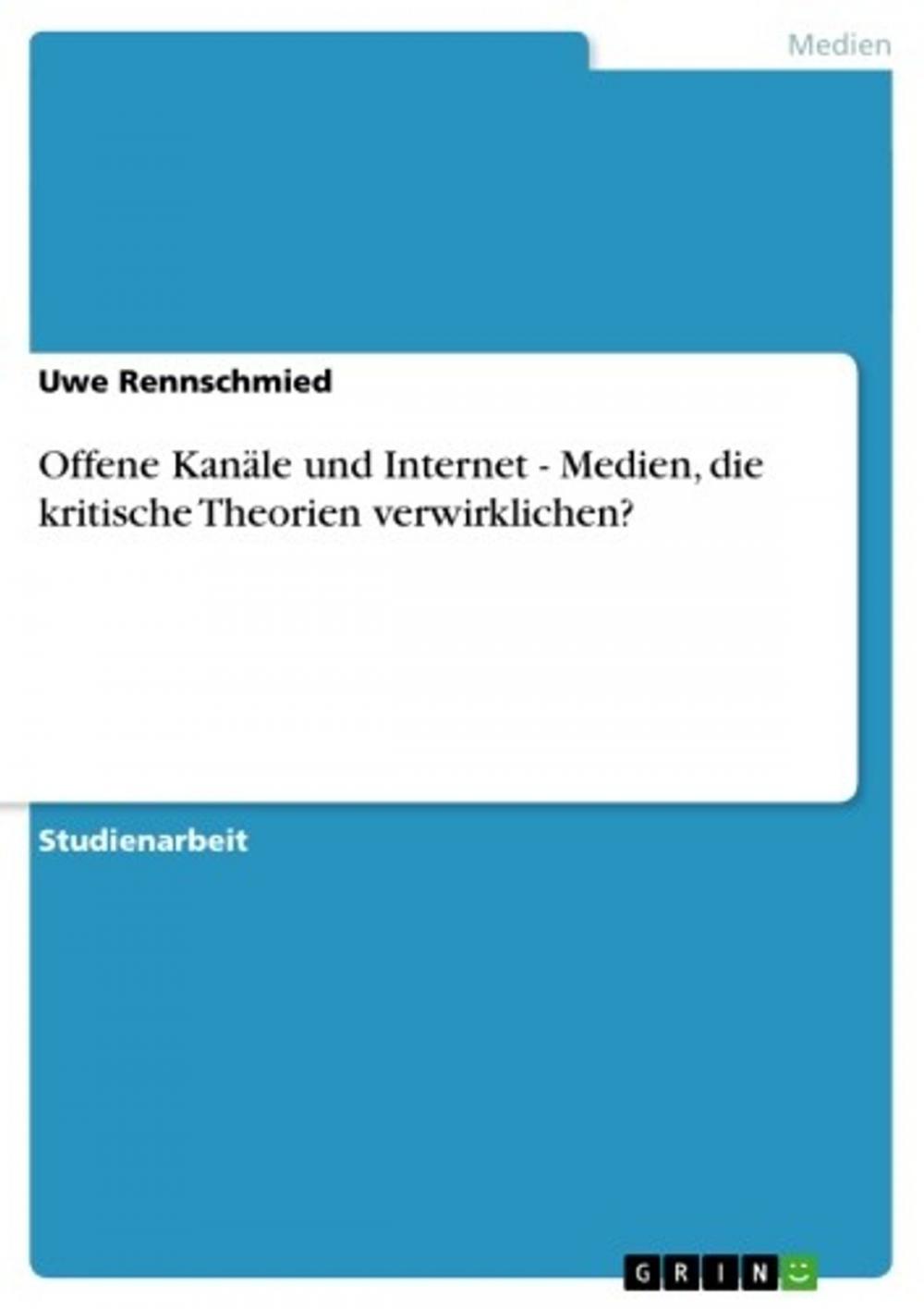 Medien

Uwe Rennschmied

Offene Kanäle und Internet - Medien, die kritische Theorien verwirklichen?

Studienarbeit

GRIN